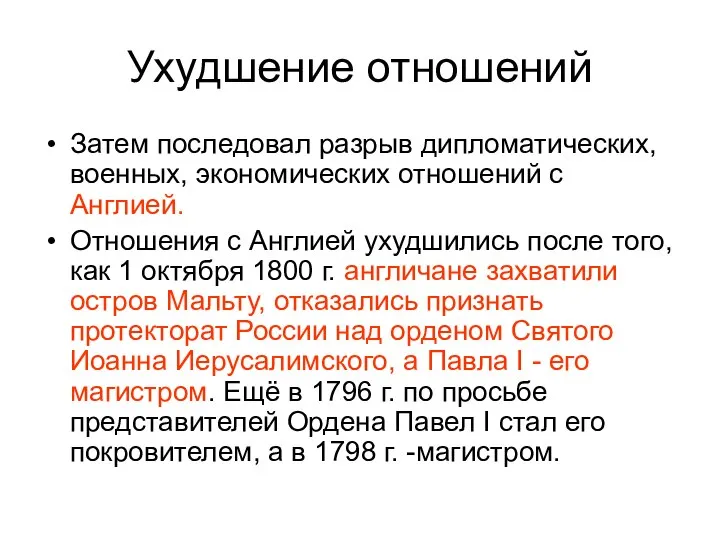 Ухудшение отношений

• Затем последовал разрыв дипломатических, военных, экономических отношений с Англией.

• Отношения с Англией ухудшились после того, как 1 октября 1800 г. англичане захватили остров Мальту, отказались признать протекторат России над орденом Святого Иоанна Иерусалимского, а Павла I - его магистром. Ещё в 1796 г. по просьбе представителей Ордена Павел I стал его покровителем, а в 1798 г. -магистром.